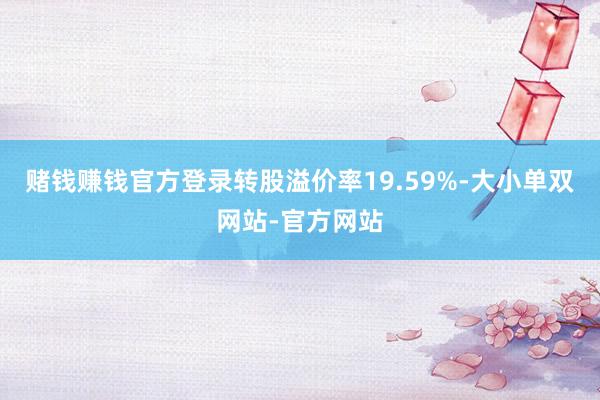 赌钱赚钱官方登录转股溢价率19.59%-大小单双网站-官方网站